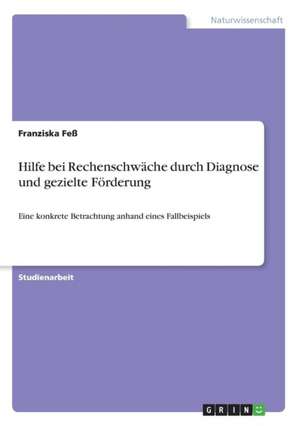 Naturwissenschaft

Franziska Feß

Hilfe bei Rechenschwäche durch Diagnose und gezielte Förderung

Eine konkrete Betrachtung anhand eines Fallbeispiels

Studienarbeit

GRIN